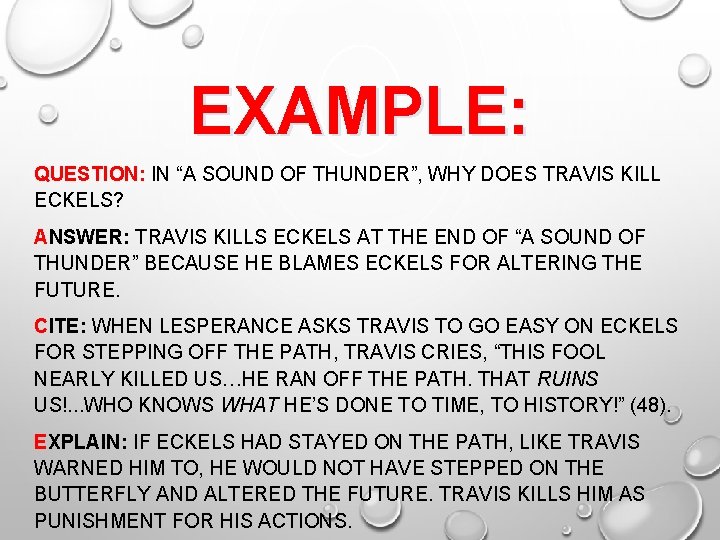 EXAMPLE:

QUESTION: IN “A SOUND OF THUNDER”, WHY DOES TRAVIS KILL ECKELS?

ANSWER: TRAVIS KILLS ECKELS AT THE END OF “A SOUND OF THUNDER” BECAUSE HE BLAMES ECKELS FOR ALTERING THE FUTURE.

CITE: WHEN LESPERANCE ASKS TRAVIS TO GO EASY ON ECKELS FOR STEPPING OFF THE PATH, TRAVIS CRIES, “THIS FOOL NEARLY KILLED US…HE RAN OFF THE PATH. THAT RUINS US!...WHO KNOWS WHAT HE’S DONE TO TIME, TO HISTORY!” (48).

EXPLAIN: IF ECKELS HAD STAYED ON THE PATH, LIKE TRAVIS WARNED HIM TO, HE WOULD NOT HAVE STEPPED ON THE BUTTERFLY AND ALTERED THE FUTURE. TRAVIS KILLS HIM AS PUNISHMENT FOR HIS ACTIONS.